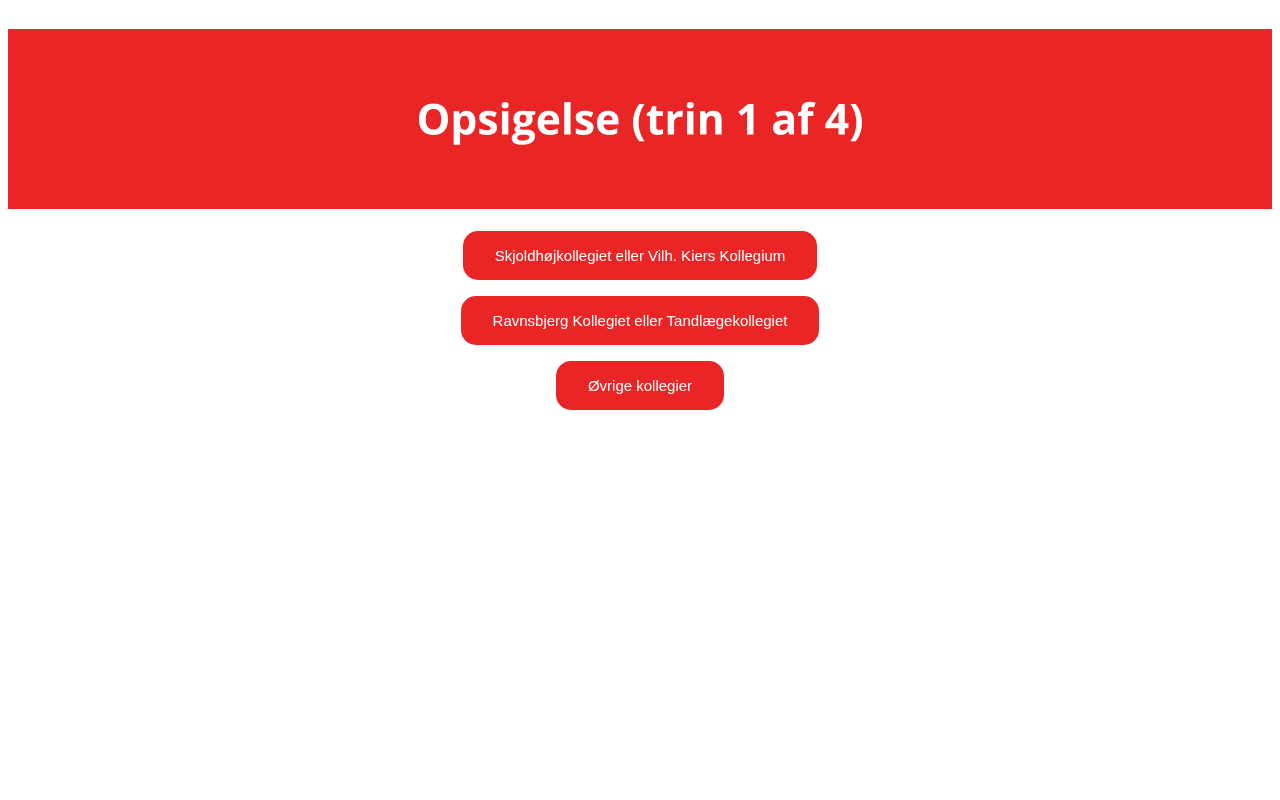 Opsigelse (trin 1 af 4)

Skjoldhøjkollegiet eller Vilh. Kiers Kollegium

Ravnsbjerg Kollegiet eller Tandlægekollegiet

Øvrige kollegier